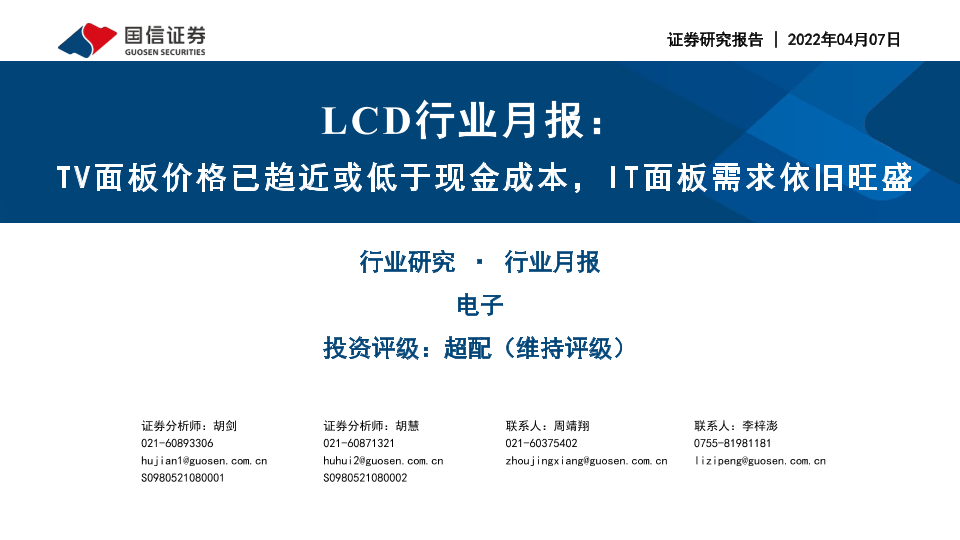 国信证券
GUOSEN SECURITIES

证券研究报告 | 2022年04月07日

LCD行业月报：
TV面板价格已趋近或低于现金成本，IT面板需求依旧旺盛

行业研究 · 行业月报
电子
投资评级：超配（维持评级）

证券分析师：胡剑
021-60893306
hujian1@guosen.com.cn
S0980521080001

证券分析师：胡慧
021-60871321
huhui2@guosen.com.cn
S0980521080002

联系人：周靖翔
021-60375402
zhoujingxiang@guosen.com.cn

联系人：李梓澎
0755-81981181
lizipeng@guosen.com.cn